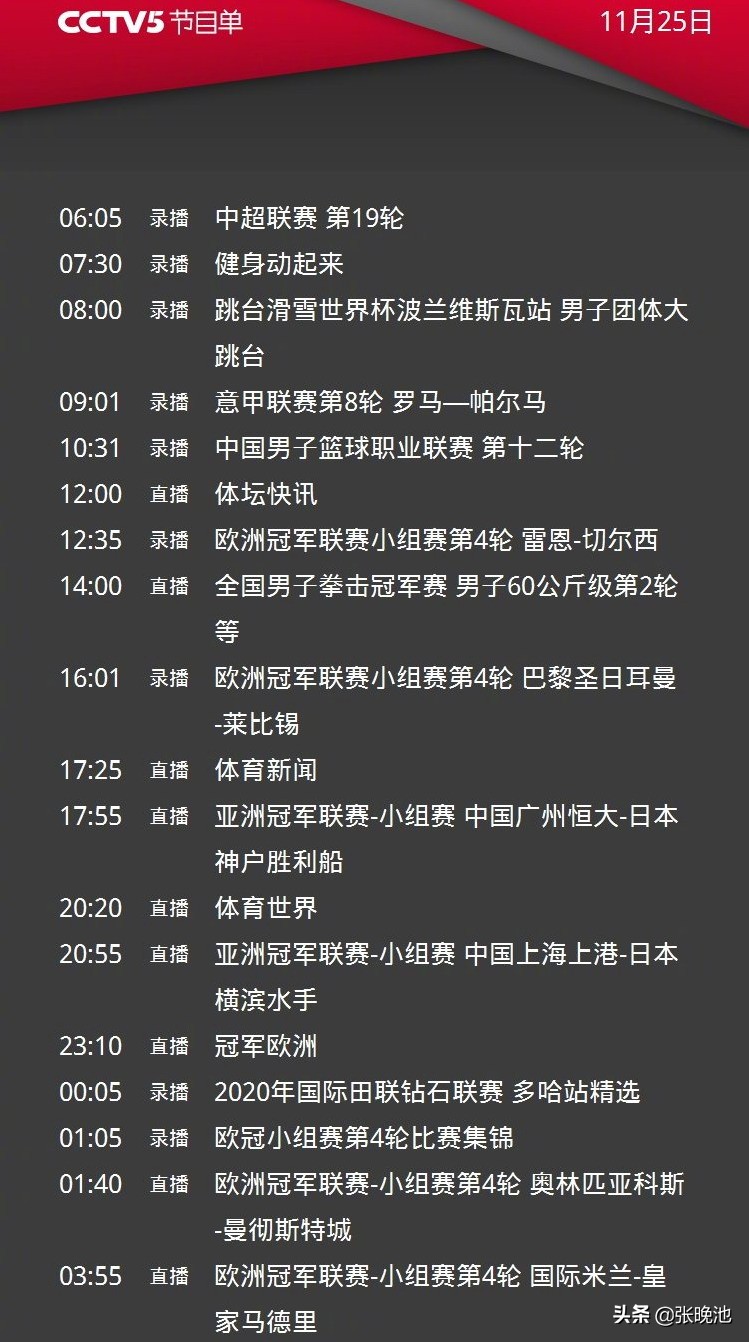 CCTV5 节目单 11月25日

06:05 录播 中超联赛 第19轮
07:30 录播 健身动起来
08:00 录播 跳台滑雪世界杯波兰维斯瓦站 男子团体大跳台
09:01 录播 意甲联赛第8轮 罗马—帕尔马
10:31 录播 中国男子篮球职业联赛 第十二轮
12:00 直播 体坛快讯
12:35 录播 欧洲冠军联赛小组赛第4轮 雷恩-切尔西
14:00 直播 全国男子拳击冠军赛 男子60公斤级第2轮等
16:01 录播 欧洲冠军联赛小组赛第4轮 巴黎圣日耳曼-莱比锡
17:25 直播 体育新闻
17:55 直播 亚洲冠军联赛-小组赛 中国广州恒大-日本神户胜利船
20:20 直播 体育世界
20:55 直播 亚洲冠军联赛-小组赛 中国上海上港-日本横滨水手
23:10 直播 冠军欧洲
00:05 录播 2020年国际田联钻石联赛 多哈站精选
01:05 录播 欧冠小组赛第4轮比赛集锦
01:40 直播 欧洲冠军联赛-小组赛第4轮 奥林匹亚科斯-曼彻斯特城
03:55 直播 欧洲冠军联赛-小组赛第4轮 国际米兰-皇家马德里

头条 @张晚池